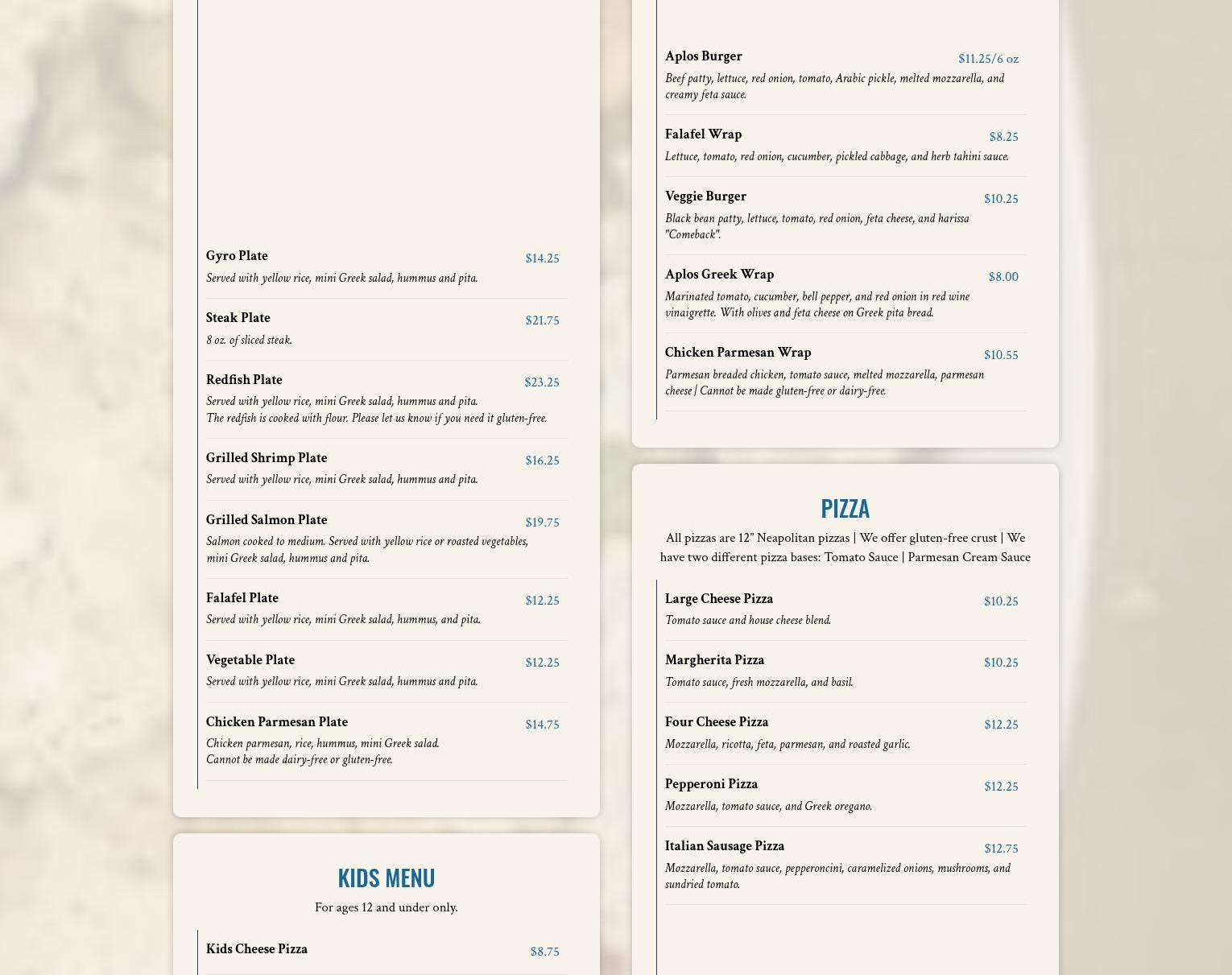 Gyro Plate
$14.25
Served with yellow rice, mini Greek salad, hummus and pita.

Steak Plate
$21.75
8 oz. of sliced steak.

Redfish Plate
$23.25
Served with yellow rice, mini Greek salad, hummus and pita.
The redfish is cooked with flour. Please let us know if you need it gluten-free.

Grilled Shrimp Plate
$16.25
Served with yellow rice, mini Greek salad, hummus and pita.

Grilled Salmon Plate
$19.75
Salmon cooked to medium. Served with yellow rice or roasted vegetables, mini Greek salad, hummus and pita.

Falafel Plate
$12.25
Served with yellow rice, mini Greek salad, hummus, and pita.

Vegetable Plate
$12.25
Served with yellow rice, mini Greek salad, hummus and pita.

Chicken Parmesan Plate
$14.75
Chicken parmesan, rice, hummus, mini Greek salad.
Cannot be made dairy-free or gluten-free.

KIDS MENU

For ages 12 and under only.

Kids Cheese Pizza
$8.75

Aplos Burger
$11.25/6 oz
Beef patty, lettuce, red onion, tomato, Arabic pickle, melted mozzarella, and creamy feta sauce.

Falafel Wrap
$8.25
Lettuce, tomato, red onion, cucumber, pickled cabbage, and herb tahini sauce.

Veggie Burger
$10.25
Black bean patty, lettuce, tomato, red onion, feta cheese, and harissa "Comeback".

Aplos Greek Wrap
$8.00
Marinated tomato, cucumber, bell pepper, and red onion in red wine vinaigrette. With olives and feta cheese on Greek pita bread.

Chicken Parmesan Wrap
$10.55
Parmesan breaded chicken, tomato sauce, melted mozzarella, parmesan cheese | Cannot be made gluten-free or dairy-free.

PIZZA

All pizzas are 12" Neapolitan pizzas | We offer gluten-free crust | We have two different pizza bases: Tomato Sauce | Parmesan Cream Sauce

Large Cheese Pizza
$10.25
Tomato sauce and house cheese blend.

Margherita Pizza
$10.25
Tomato sauce, fresh mozzarella, and basil.

Four Cheese Pizza
$12.25
Mozzarella, ricotta, feta, parmesan, and roasted garlic.

Pepperoni Pizza
$12.25
Mozzarella, tomato sauce, and Greek oregano.

Italian Sausage Pizza
$12.75
Mozzarella, tomato sauce, pepperoncini, caramelized onions, mushrooms, and sundried tomato.